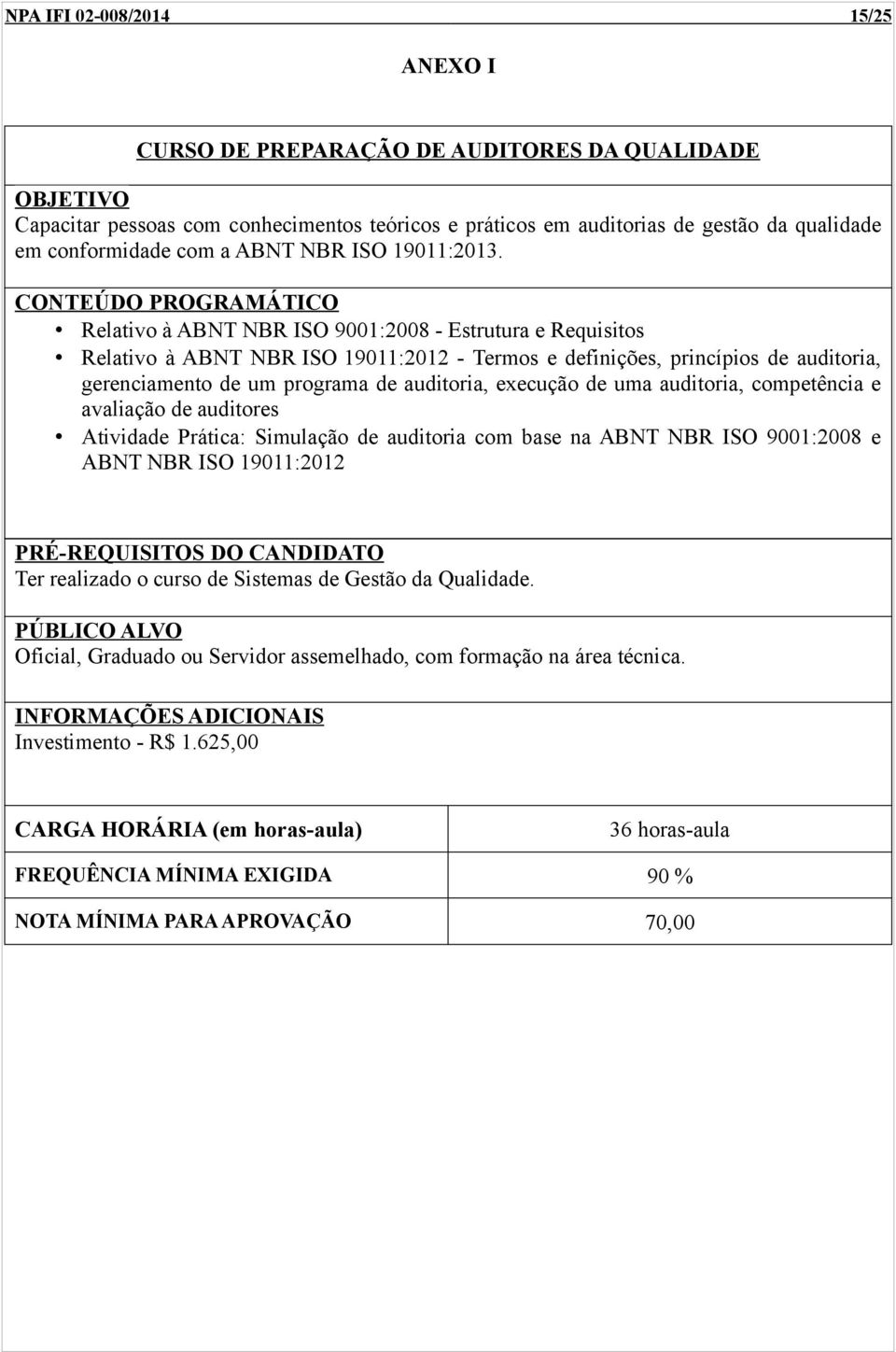 NPA IFI 02-008/2014 15/25

ANEXO I

CURSO DE PREPARAÇÃO DE AUDITORES DA QUALIDADE

OBJETIVO
Capacitar pessoas com conhecimentos teóricos e práticos em auditorias de gestão da qualidade em conformidade com a ABNT NBR ISO 19011:2013.

CONTEÚDO PROGRAMÁTICO
• Relativo à ABNT NBR ISO 9001:2008 - Estrutura e Requisitos
• Relativo à ABNT NBR ISO 19011:2012 - Termos e definições, princípios de auditoria, gerenciamento de um programa de auditoria, execução de uma auditoria, competência e avaliação de auditores
• Atividade Prática: Simulação de auditoria com base na ABNT NBR ISO 9001:2008 e ABNT NBR ISO 19011:2012

PRÉ-REQUISITOS DO CANDIDATO
Ter realizado o curso de Sistemas de Gestão da Qualidade.

PÚBLICO ALVO
Oficial, Graduado ou Servidor assemelhado, com formação na área técnica.

INFORMAÇÕES ADICIONAIS
Investimento - R$ 1.625,00

| CARGA HORÁRIA (em horas-aula) | 36 horas-aula |
|---|---|
| FREQUÊNCIA MÍNIMA EXIGIDA | 90 % |
| NOTA MÍNIMA PARA APROVAÇÃO | 70,00 |